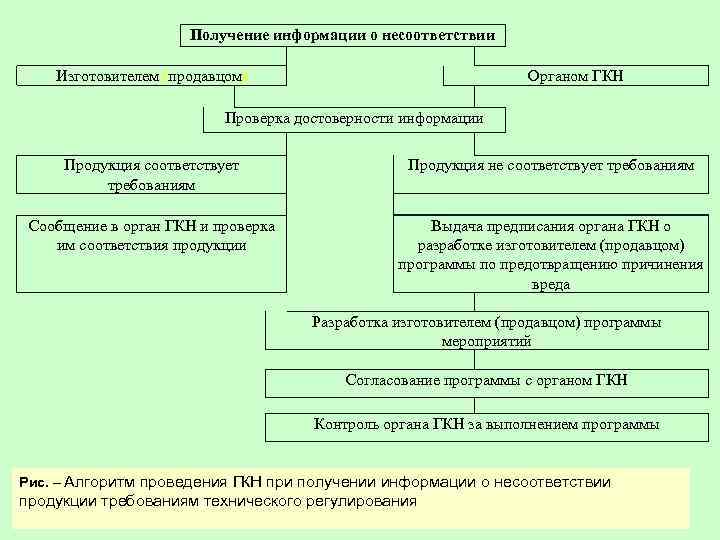 Получение информации о несоответствии

Изготовителем (продавцом)

Органом ГКН

Проверка достоверности информации

Продукция соответствует требованиям

Продукция не соответствует требованиям

Сообщение в орган ГКН и проверка им соответствия продукции

Выдача предписания органа ГКН о разработке изготовителем (продавцом) программы по предотвращению причинения вреда

Разработка изготовителем (продавцом) программы мероприятий

Согласование программы с органом ГКН

Контроль органа ГКН за выполнением программы

Рис. – Алгоритм проведения ГКН при получении информации о несоответствии продукции требованиям технического регулирования